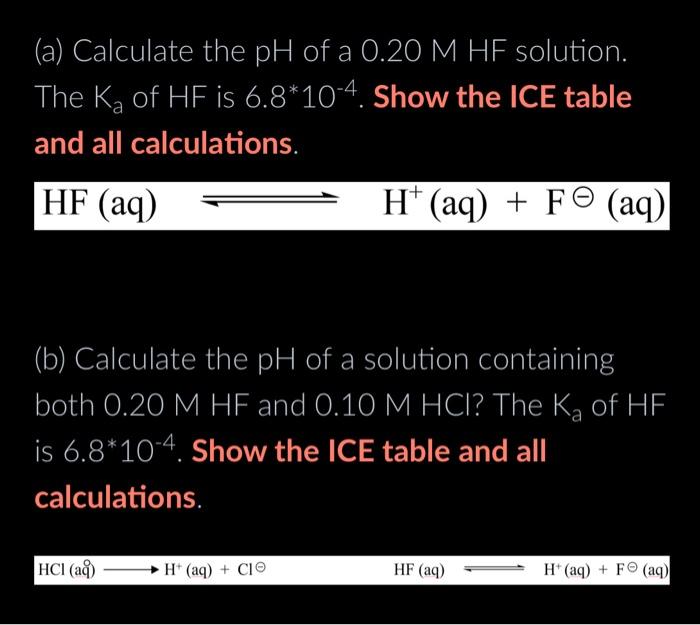 (a) Calculate the pH of a 0.20 M HF solution. The $K_a$ of HF is $6.8*10^{-4}$. Show the ICE table and all calculations.

$HF\ (aq) \rightleftharpoons H^+\ (aq) + F^{\ominus}\ (aq)$

(b) Calculate the pH of a solution containing both 0.20 M HF and 0.10 M HCl? The $K_a$ of HF is $6.8*10^{-4}$. Show the ICE table and all calculations.

$HCl\ (aq) \longrightarrow H^+\ (aq) + Cl^{\ominus}$

$HF\ (aq) \rightleftharpoons H^+\ (aq) + F^{\ominus}\ (aq)$